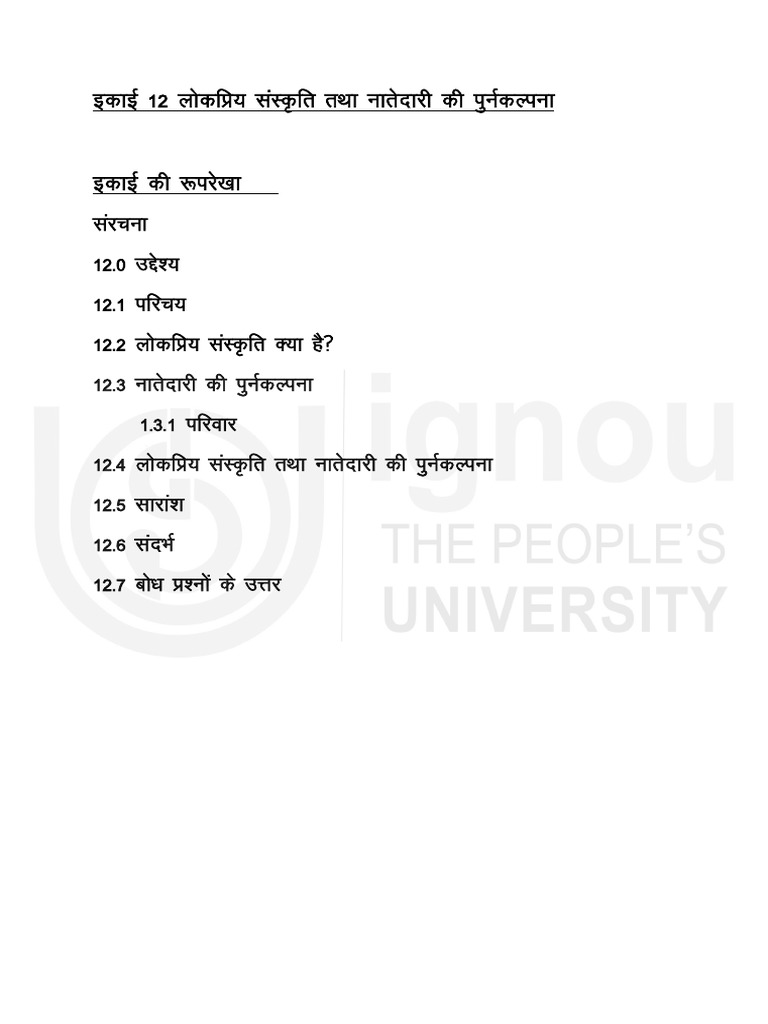 इकाई 12 लोकप्रिय संस्कृति तथा नातेदारी की पुर्नकल्पना

इकाई की रूपरेखा

संरचना

12.0 उद्देश्य

12.1 परिचय

12.2 लोकप्रिय संस्कृति क्या है?

12.3 नातेदारी की पुर्नकल्पना

1.3.1 परिवार

12.4 लोकप्रिय संस्कृति तथा नातेदारी की पुर्नकल्पना

12.5 सारांश

12.6 संदर्भ

12.7 बोध प्रश्नों के उत्तर

ignou
THE PEOPLE'S
UNIVERSITY